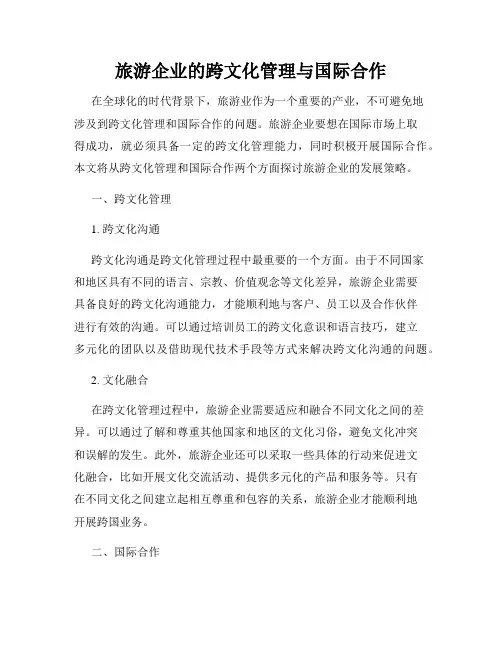 旅游企业的跨文化管理与国际合作

在全球化的时代背景下，旅游业作为一个重要的产业，不可避免地涉及到跨文化管理和国际合作的问题。旅游企业要想在国际市场上取得成功，就必须具备一定的跨文化管理能力，同时积极开展国际合作。本文将从跨文化管理和国际合作两个方面探讨旅游企业的发展策略。

一、跨文化管理

1. 跨文化沟通

跨文化沟通是跨文化管理过程中最重要的一个方面。由于不同国家和地区具有不同的语言、宗教、价值观念等文化差异，旅游企业需要具备良好的跨文化沟通能力，才能顺利地与客户、员工以及合作伙伴进行有效的沟通。可以通过培训员工的跨文化意识和语言技巧，建立多元化的团队以及借助现代技术手段等方式来解决跨文化沟通的问题。

2. 文化融合

在跨文化管理过程中，旅游企业需要适应和融合不同文化之间的差异。可以通过了解和尊重其他国家和地区的文化习俗，避免文化冲突和误解的发生。此外，旅游企业还可以采取一些具体的行动来促进文化融合，比如开展文化交流活动、提供多元化的产品和服务等。只有在不同文化之间建立起相互尊重和包容的关系，旅游企业才能顺利地开展跨国业务。

二、国际合作